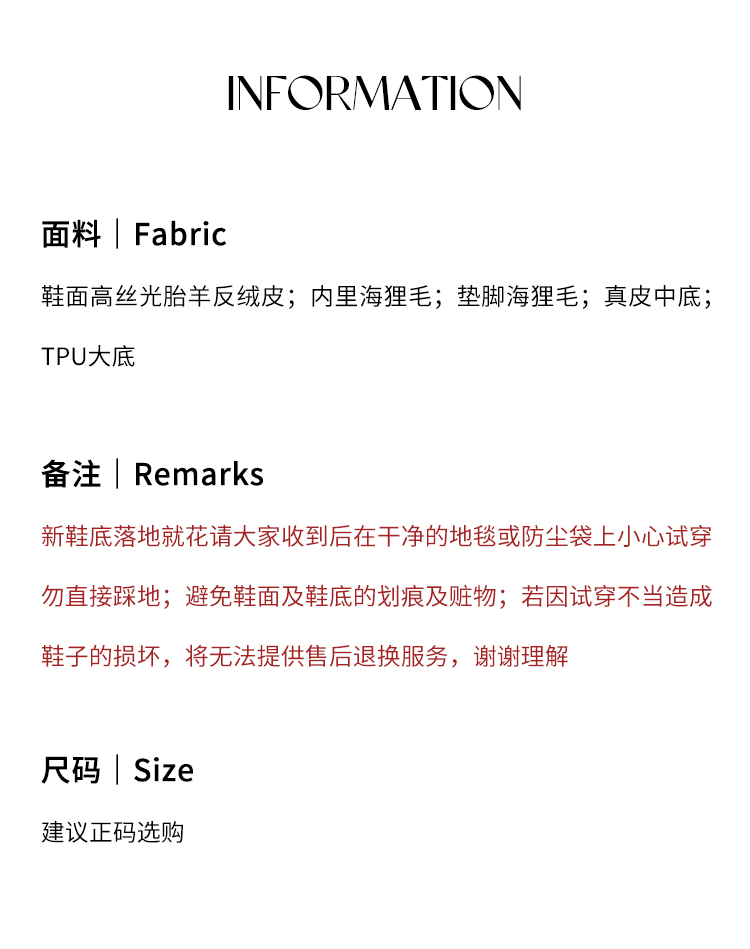 INFORMATION

面料｜Fabric

鞋面高丝光胎羊反绒皮；内里海狸毛；垫脚海狸毛；真皮中底；TPU大底

备注｜Remarks

新鞋底落地就花请大家收到后在干净的地毯或防尘袋上小心试穿勿直接踩地；避免鞋面及鞋底的划痕及赃物；若因试穿不当造成鞋子的损坏，将无法提供售后退换服务，谢谢理解

尺码｜Size

建议正码选购